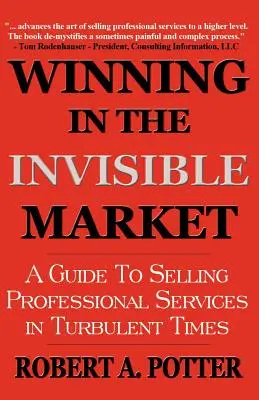 "... advances the art of selling professional services to a higher level. The book de-mystifies a sometimes painful and complex process."
- Tom Rodenhauser - President, Consulting Information, LLC

WINNING IN THE INVISIBLE MARKET

A GUIDE TO SELLING PROFESSIONAL SERVICES IN TURBULENT TIMES

ROBERT A. POTTER